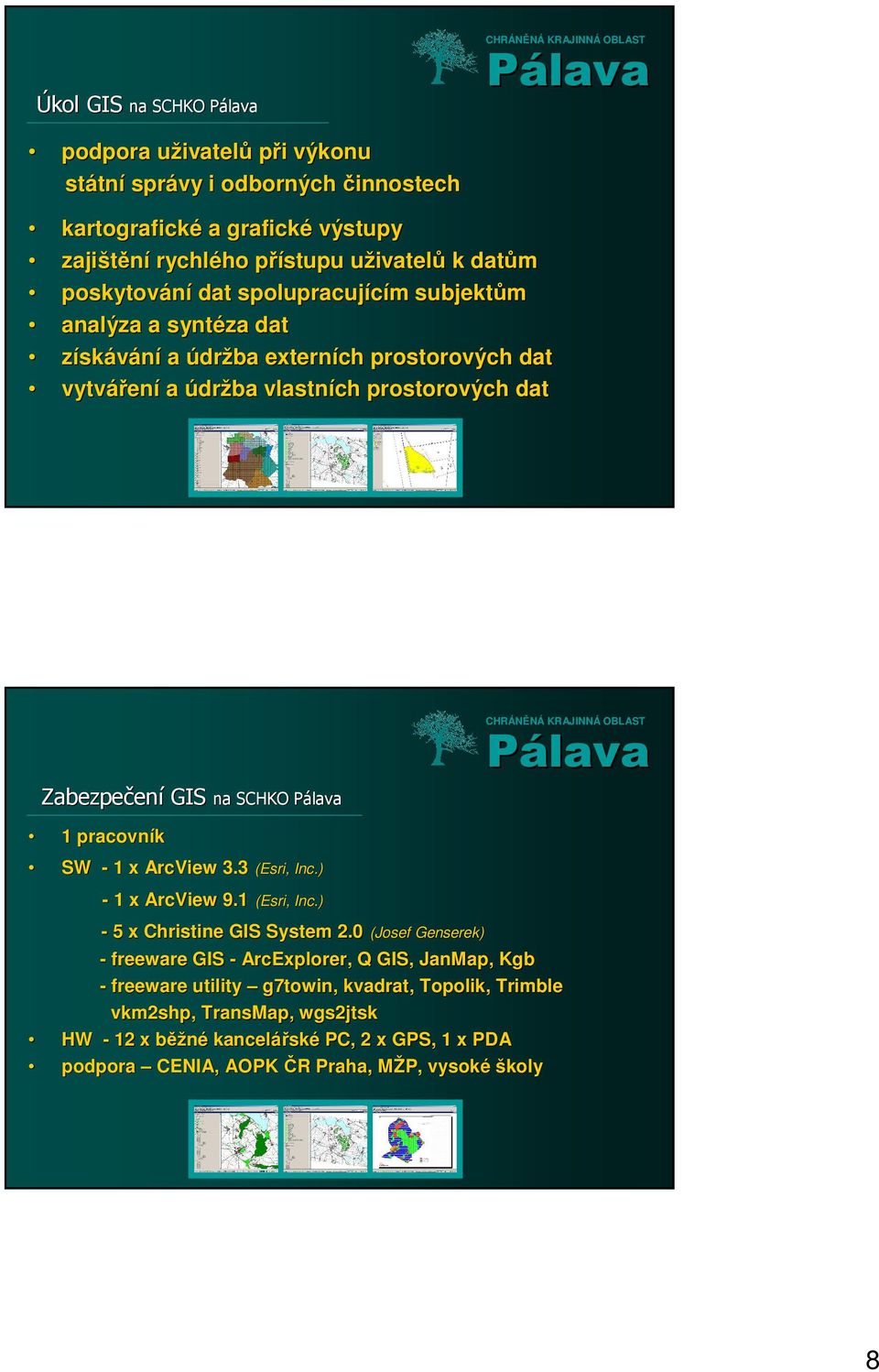 CHRÁNĚNÁ KRAJINNÁ OBLAST
Pálava

Úkol GIS na SCHKO Pálava

• podpora uživatelů při výkonu státní správy i odborných činnostech
• kartografické a grafické výstupy
• zajištění rychlého přístupu uživatelů k datům
• poskytování dat spolupracujícím subjektům
• analýza a syntéza dat
• získávání a údržba externích prostorových dat
• vytváření a údržba vlastních prostorových dat

CHRÁNĚNÁ KRAJINNÁ OBLAST
Pálava

Zabezpečení GIS na SCHKO Pálava

• 1 pracovník
• SW - 1 x ArcView 3.3 (Esri, Inc.)
- 1 x ArcView 9.1 (Esri, Inc.)
- 5 x Christine GIS System 2.0 (Josef Genserek)
- freeware GIS - ArcExplorer, Q GIS, JanMap, Kgb
- freeware utility – g7towin, kvadrat, Topolik, Trimble vkm2shp, TransMap, wgs2jtsk
• HW - 12 x běžné kancelářské PC, 2 x GPS, 1 x PDA
• podpora – CENIA, AOPK ČR Praha, MŽP, vysoké školy

8